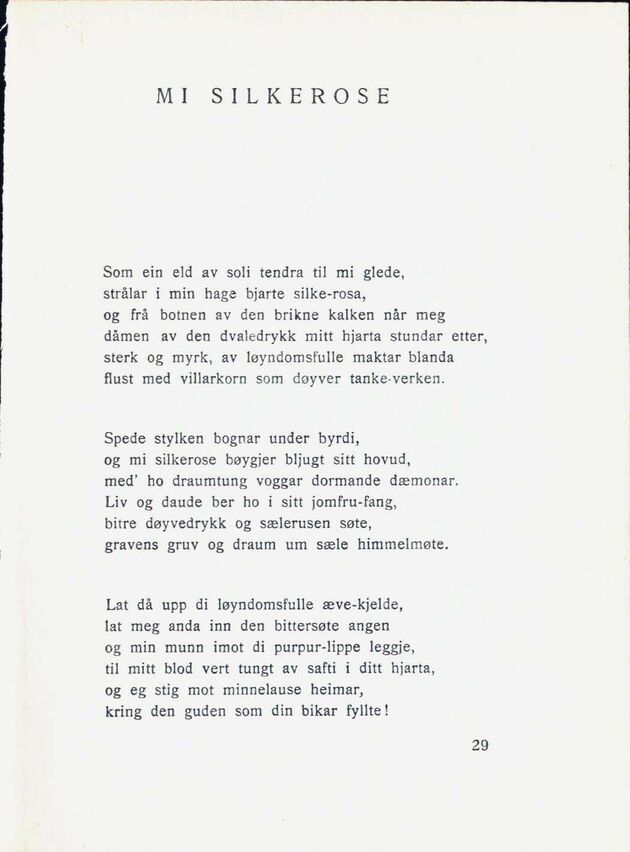 MI SILKEROSE

Som ein eld av soli tendra til mi glede,
strålar i min hage bjarte silke-rosa,
og frå botnen av den brikne kalken når meg
dåmen av den dvaledrykk mitt hjarta stundar etter,
sterk og myrk, av løyndomsfulle maktar blanda
flust med villarkorn som døyver tanke-verken.

Spede stylken bognar under byrdi,
og mi silkerose bøygjer bljugt sitt hovud,
med' ho draumtung voggar dormande dæmonar.
Liv og daude ber ho i sitt jomfru-fang,
bitre døyvedrykk og sælerusen søte,
gravens gruv og draum um sæle himmelmøte.

Lat då upp di løyndomsfulle æve-kjelde,
lat meg anda inn den bittersøte angen
og min munn imot di purpur-lippe leggje,
til mitt blod vert tungt av safti i ditt hjarta,
og eg stig mot minnelause heimar,
kring den guden som din bikar fyllte!

29